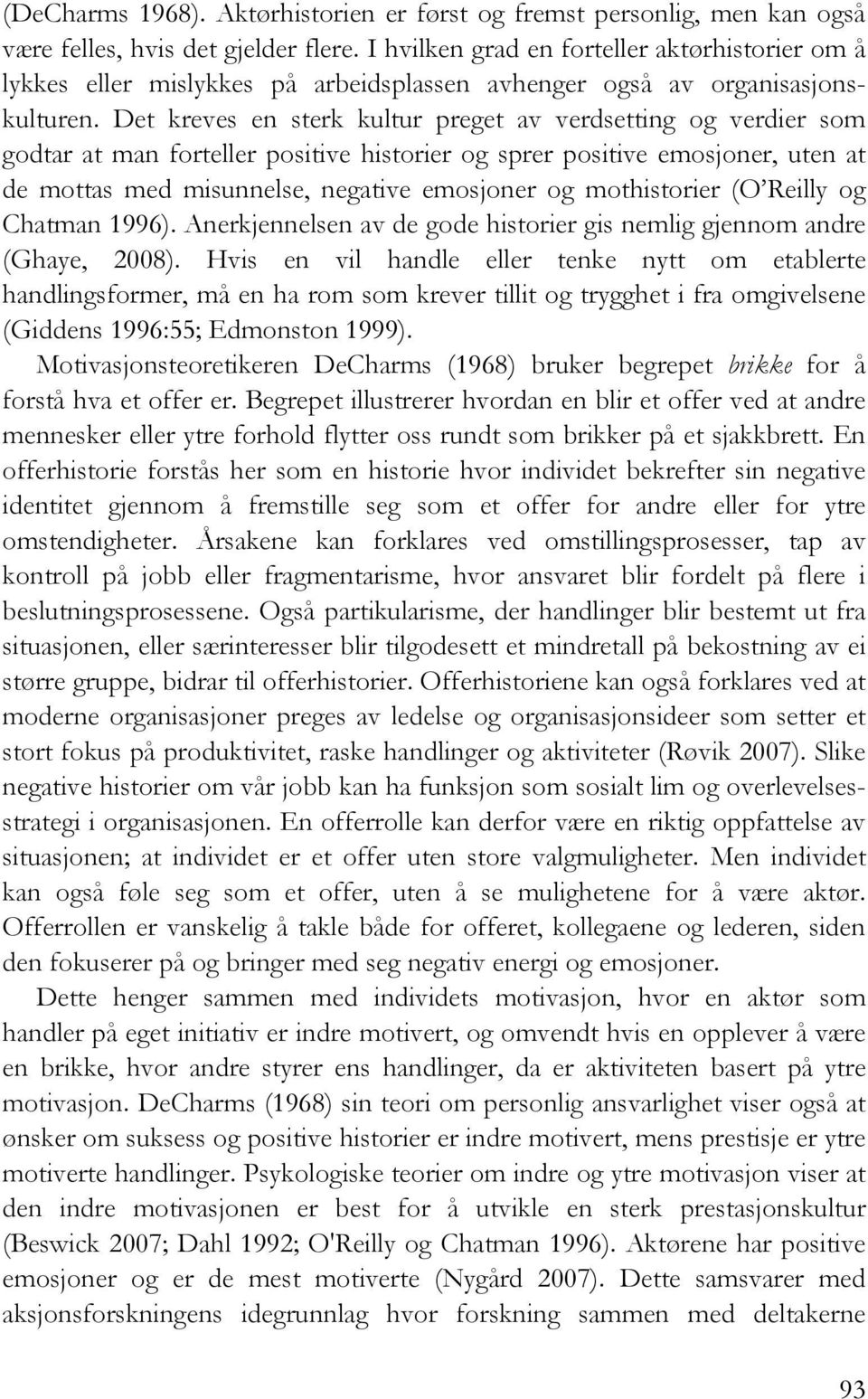 (DeCharms 1968). Aktørhistorien er først og fremst personlig, men kan også være felles, hvis det gjelder flere. I hvilken grad en forteller aktørhistorier om å lykkes eller mislykkes på arbeidsplassen avhenger også av organisasjonskulturen. Det kreves en sterk kultur preget av verdsetting og verdier som godtar at man forteller positive historier og sprer positive emosjoner, uten at de mottas med misunnelse, negative emosjoner og mothistorier (O'Reilly og Chatman 1996). Anerkjennelsen av de gode historier gis nemlig gjennom andre (Ghaye, 2008). Hvis en vil handle eller tenke nytt om etablerte handlingsformer, må en ha rom som krever tillit og trygghet i fra omgivelsene (Giddens 1996:55; Edmonston 1999).

Motivasjonsteoretikeren DeCharms (1968) bruker begrepet brikke for å forstå hva et offer er. Begrepet illustrerer hvordan en blir et offer ved at andre mennesker eller ytre forhold flytter oss rundt som brikker på et sjakkbrett. En offerhistorie forstås her som en historie hvor individet bekrefter sin negative identitet gjennom å fremstille seg som et offer for andre eller for ytre omstendigheter. Årsakene kan forklares ved omstillingsprosesser, tap av kontroll på jobb eller fragmentarisme, hvor ansvaret blir fordelt på flere i beslutningsprosessene. Også partikularisme, der handlinger blir bestemt ut fra situasjonen, eller særinteresser blir tilgodesett et mindretall på bekostning av ei større gruppe, bidrar til offerhistorier. Offerhistoriene kan også forklares ved at moderne organisasjoner preges av ledelse og organisasjonsideer som setter et stort fokus på produktivitet, raske handlinger og aktiviteter (Røvik 2007). Slike negative historier om vår jobb kan ha funksjon som sosialt lim og overlevelsesstrategi i organisasjonen. En offerrolle kan derfor være en riktig oppfattelse av situasjonen; at individet er et offer uten store valgmuligheter. Men individet kan også føle seg som et offer, uten å se mulighetene for å være aktør. Offerrollen er vanskelig å takle både for offeret, kollegaene og lederen, siden den fokuserer på og bringer med seg negativ energi og emosjoner.

Dette henger sammen med individets motivasjon, hvor en aktør som handler på eget initiativ er indre motivert, og omvendt hvis en opplever å være en brikke, hvor andre styrer ens handlinger, da er aktiviteten basert på ytre motivasjon. DeCharms (1968) sin teori om personlig ansvarlighet viser også at ønsker om suksess og positive historier er indre motivert, mens prestisje er ytre motiverte handlinger. Psykologiske teorier om indre og ytre motivasjon viser at den indre motivasjonen er best for å utvikle en sterk prestasjonskultur (Beswick 2007; Dahl 1992; O'Reilly og Chatman 1996). Aktørene har positive emosjoner og er de mest motiverte (Nygård 2007). Dette samsvarer med aksjonsforskningens idegrunnlag hvor forskning sammen med deltakerne

93